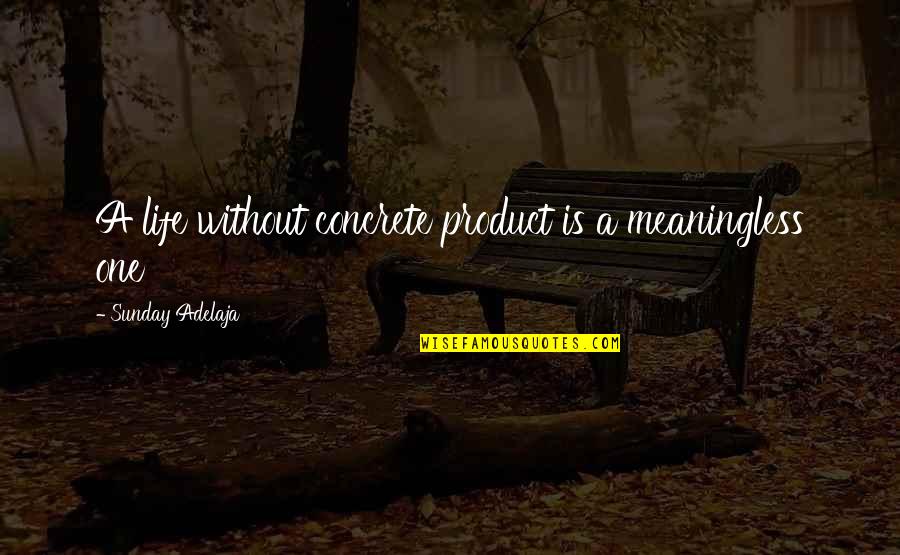 A life without concrete product is a meaningless one

- Sunday Adelaja

WISEFAMOUSQUOTES.COM